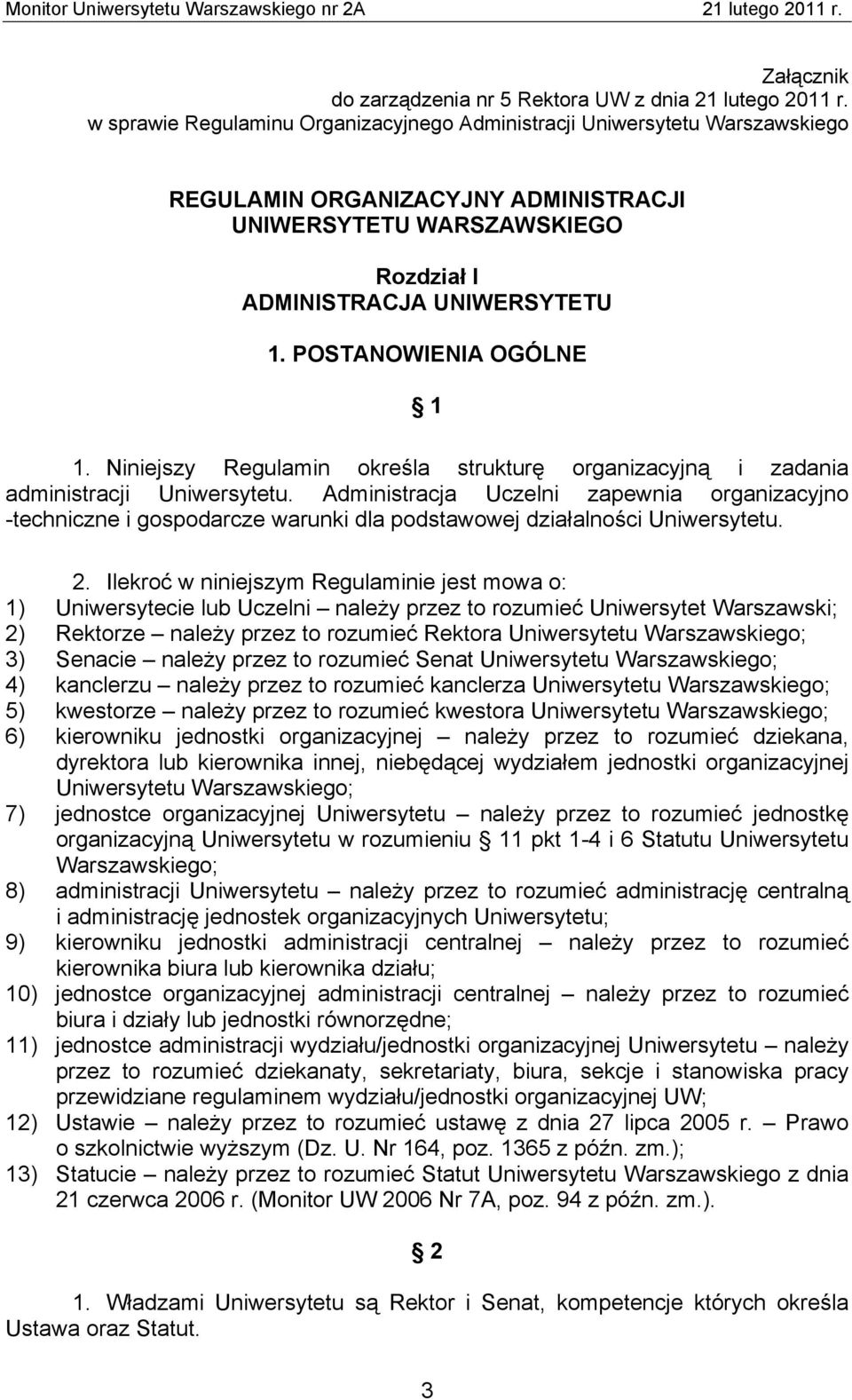 Monitor Uniwersytetu Warszawskiego nr 2A 21 lutego 2011 r.

Załącznik
do zarządzenia nr 5 Rektora UW z dnia 21 lutego 2011 r.
w sprawie Regulaminu Organizacyjnego Administracji Uniwersytetu Warszawskiego

REGULAMIN ORGANIZACYJNY ADMINISTRACJI
UNIWERSYTETU WARSZAWSKIEGO

Rozdział I
ADMINISTRACJA UNIWERSYTETU

1. POSTANOWIENIA OGÓLNE

§ 1

1. Niniejszy Regulamin określa strukturę organizacyjną i zadania administracji Uniwersytetu. Administracja Uczelni zapewnia organizacyjno -techniczne i gospodarcze warunki dla podstawowej działalności Uniwersytetu.

2. Ilekroć w niniejszym Regulaminie jest mowa o:
1) Uniwersytecie lub Uczelni – należy przez to rozumieć Uniwersytet Warszawski;
2) Rektorze – należy przez to rozumieć Rektora Uniwersytetu Warszawskiego;
3) Senacie – należy przez to rozumieć Senat Uniwersytetu Warszawskiego;
4) kanclerzu – należy przez to rozumieć kanclerza Uniwersytetu Warszawskiego;
5) kwestorze – należy przez to rozumieć kwestora Uniwersytetu Warszawskiego;
6) kierowniku jednostki organizacyjnej – należy przez to rozumieć dziekana, dyrektora lub kierownika innej, niebędącej wydziałem jednostki organizacyjnej Uniwersytetu Warszawskiego;
7) jednostce organizacyjnej Uniwersytetu – należy przez to rozumieć jednostkę organizacyjną Uniwersytetu w rozumieniu § 11 pkt 1-4 i 6 Statutu Uniwersytetu Warszawskiego;
8) administracji Uniwersytetu – należy przez to rozumieć administrację centralną i administrację jednostek organizacyjnych Uniwersytetu;
9) kierowniku jednostki administracji centralnej – należy przez to rozumieć kierownika biura lub kierownika działu;
10) jednostce organizacyjnej administracji centralnej – należy przez to rozumieć biura i działy lub jednostki równorzędne;
11) jednostce administracji wydziału/jednostki organizacyjnej Uniwersytetu – należy przez to rozumieć dziekanaty, sekretariaty, biura, sekcje i stanowiska pracy przewidziane regulaminem wydziału/jednostki organizacyjnej UW;
12) Ustawie – należy przez to rozumieć ustawę z dnia 27 lipca 2005 r. – Prawo o szkolnictwie wyższym (Dz. U. Nr 164, poz. 1365 z późn. zm.);
13) Statucie – należy przez to rozumieć Statut Uniwersytetu Warszawskiego z dnia 21 czerwca 2006 r. (Monitor UW 2006 Nr 7A, poz. 94 z późn. zm.).

§ 2

1. Władzami Uniwersytetu są Rektor i Senat, kompetencje których określa Ustawa oraz Statut.

3